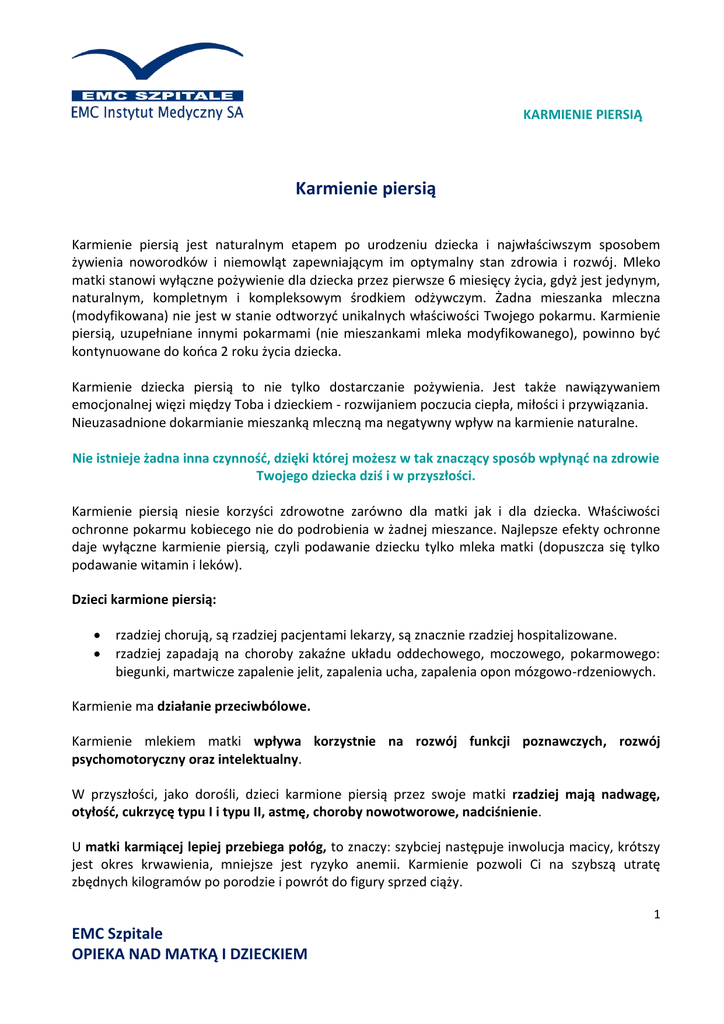 EMC SZPITALE
EMC Instytut Medyczny SA

KARMIENIE PIERSIĄ

Karmienie piersią

Karmienie piersią jest naturalnym etapem po urodzeniu dziecka i najwłaściwszym sposobem żywienia noworodków i niemowląt zapewniającym im optymalny stan zdrowia i rozwój. Mleko matki stanowi wyłączne pożywienie dla dziecka przez pierwsze 6 miesięcy życia, gdyż jest jedynym, naturalnym, kompletnym i kompleksowym środkiem odżywczym. Żadna mieszanka mleczna (modyfikowana) nie jest w stanie odtworzyć unikalnych właściwości Twojego pokarmu. Karmienie piersią, uzupełniane innymi pokarmami (nie mieszankami mleka modyfikowanego), powinno być kontynuowane do końca 2 roku życia dziecka.

Karmienie dziecka piersią to nie tylko dostarczanie pożywienia. Jest także nawiązywaniem emocjonalnej więzi między Toba i dzieckiem - rozwijaniem poczucia ciepła, miłości i przywiązania. Nieuzasadnione dokarmianie mieszanką mleczną ma negatywny wpływ na karmienie naturalne.

Nie istnieje żadna inna czynność, dzięki której możesz w tak znaczący sposób wpłynąć na zdrowie Twojego dziecka dziś i w przyszłości.

Karmienie piersią niesie korzyści zdrowotne zarówno dla matki jak i dla dziecka. Właściwości ochronne pokarmu kobiecego nie do podrobienia w żadnej mieszance. Najlepsze efekty ochronne daje wyłączne karmienie piersią, czyli podawanie dziecku tylko mleka matki (dopuszcza się tylko podawanie witamin i leków).

Dzieci karmione piersią:

• rzadziej chorują, są rzadziej pacjentami lekarzy, są znacznie rzadziej hospitalizowane.
• rzadziej zapadają na choroby zakaźne układu oddechowego, moczowego, pokarmowego: biegunki, martwicze zapalenie jelit, zapalenia ucha, zapalenia opon mózgowo-rdzeniowych.

Karmienie ma działanie przeciwbólowe.

Karmienie mlekiem matki wpływa korzystnie na rozwój funkcji poznawczych, rozwój psychomotoryczny oraz intelektualny.

W przyszłości, jako dorośli, dzieci karmione piersią przez swoje matki rzadziej mają nadwagę, otyłość, cukrzycę typu I i typu II, astmę, choroby nowotworowe, nadciśnienie.

U matki karmiącej lepiej przebiega połóg, to znaczy: szybciej następuje inwolucja macicy, krótszy jest okres krwawienia, mniejsze jest ryzyko anemii. Karmienie pozwoli Ci na szybszą utratę zbędnych kilogramów po porodzie i powrót do figury sprzed ciąży.

1

EMC Szpitale
OPIEKA NAD MATKĄ I DZIECKIEM